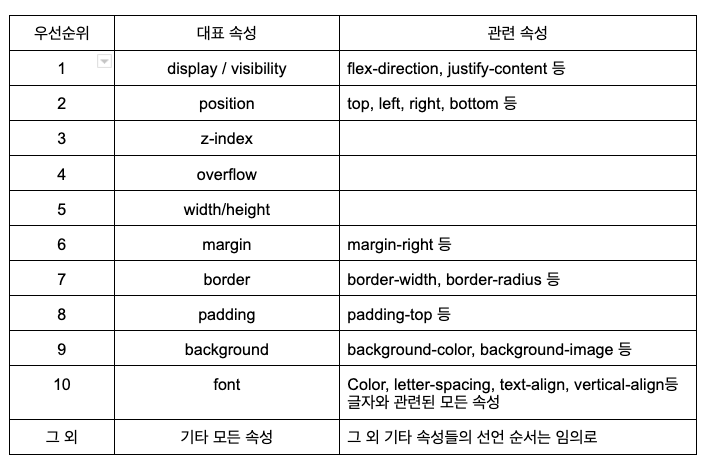 | 우선순위 | 대표 속성 | 관련 속성 |
|---|---|---|
| 1 | display / visibility | flex-direction, justify-content 등 |
| 2 | position | top, left, right, bottom 등 |
| 3 | z-index | |
| 4 | overflow | |
| 5 | width/height | |
| 6 | margin | margin-right 등 |
| 7 | border | border-width, border-radius 등 |
| 8 | padding | padding-top 등 |
| 9 | background | background-color, background-image 등 |
| 10 | font | Color, letter-spacing, text-align, vertical-align등 글자와 관련된 모든 속성 |
| 그 외 | 기타 모든 속성 | 그 외 기타 속성들의 선언 순서는 임의로 |